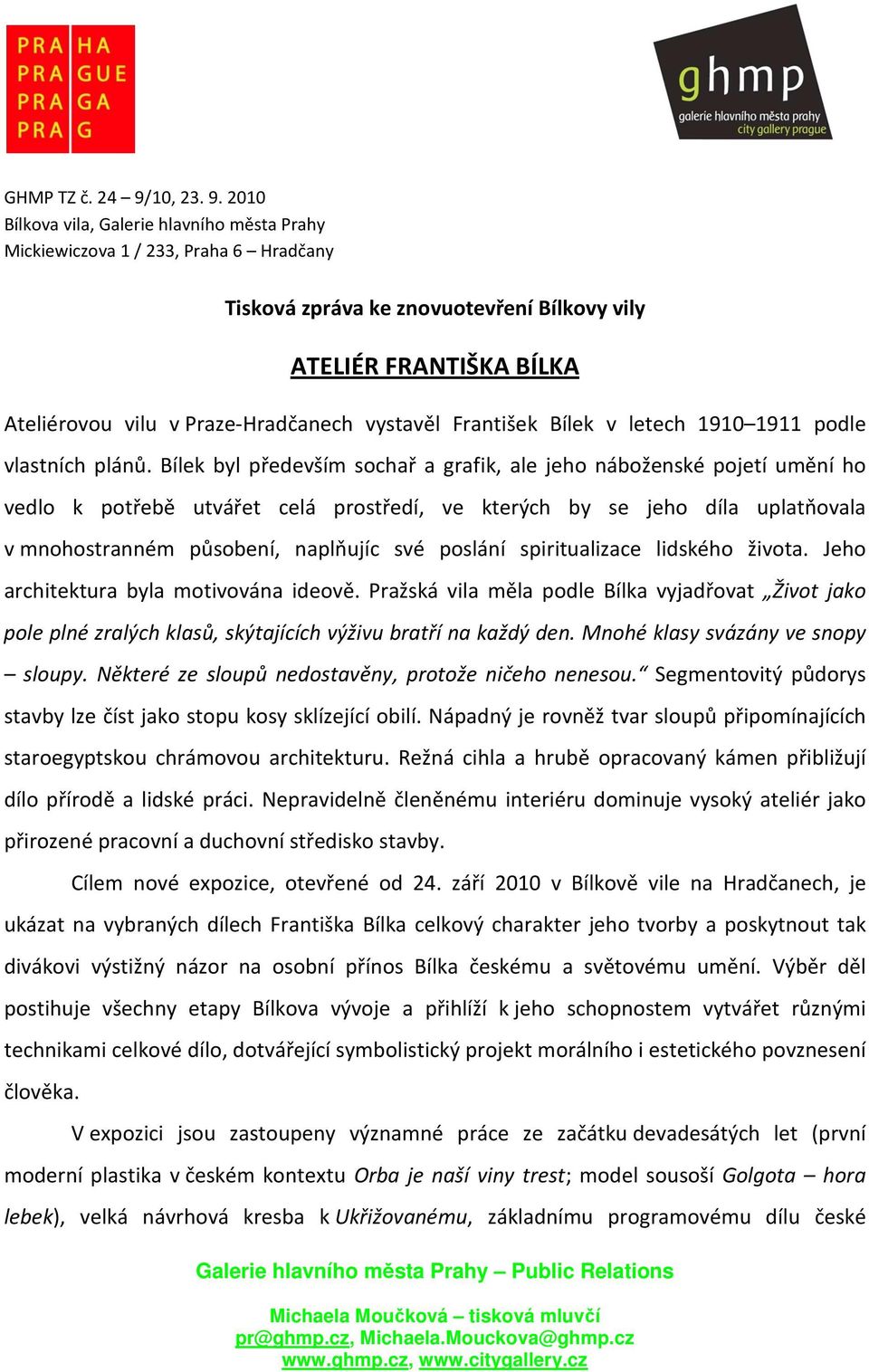 PRA HA
PRA GUE
PRA GA
PRA G

ghmp
galerie hlavního města prahy
city gallery prague

GHMP TZ č. 24 – 9/10, 23. 9. 2010
Bílkova vila, Galerie hlavního města Prahy
Mickiewiczova 1 / 233, Praha 6 – Hradčany

Tisková zpráva ke znovuotevření Bílkovy vily

ATELIÉR FRANTIŠKA BÍLKA

Ateliérovou vilu v Praze-Hradčanech vystavěl František Bílek v letech 1910–1911 podle vlastních plánů. Bílek byl především sochař a grafik, ale jeho náboženské pojetí umění ho vedlo k potřebě utvářet celá prostředí, ve kterých by se jeho díla uplatňovala v mnohostranném působení, naplňujíc své poslání spiritualizace lidského života. Jeho architektura byla motivována ideově. Pražská vila měla podle Bílka vyjadřovat „Život jako pole plné zralých klasů, skýtajících výživu bratří na každý den. Mnohé klasy svázány ve snopy – sloupy. Některé ze sloupů nedostavěny, protože ničeho nenesou.“ Segmentovitý půdorys stavby lze číst jako stopu kosy sklízející obilí. Nápadný je rovněž tvar sloupů připomínajících staroegyptskou chrámovou architekturu. Režná cihla a hrubě opracovaný kámen přibližují dílo přírodě a lidské práci. Nepravidelně členěnému interiéru dominuje vysoký ateliér jako přirozené pracovní a duchovní středisko stavby.

Cílem nové expozice, otevřené od 24. září 2010 v Bílkově vile na Hradčanech, je ukázat na vybraných dílech Františka Bílka celkový charakter jeho tvorby a poskytnout tak divákovi výstižný názor na osobní přínos Bílka českému a světovému umění. Výběr děl postihuje všechny etapy Bílkova vývoje a přihlíží k jeho schopnostem vytvářet různými technikami celkové dílo, dotvářející symbolistický projekt morálního i estetického povznesení člověka.

V expozici jsou zastoupeny významné práce ze začátku devadesátých let (první moderní plastika v českém kontextu Orba je naší viny trest; model sousoší Golgota – hora lebek), velká návrhová kresba k Ukřižovanému, základnímu programovému dílu české

Galerie hlavního města Prahy – Public Relations

Michaela Moučková – tisková mluvčí
pr@ghmp.cz, Michaela.Mouckova@ghmp.cz
www.ghmp.cz, www.citygallery.cz